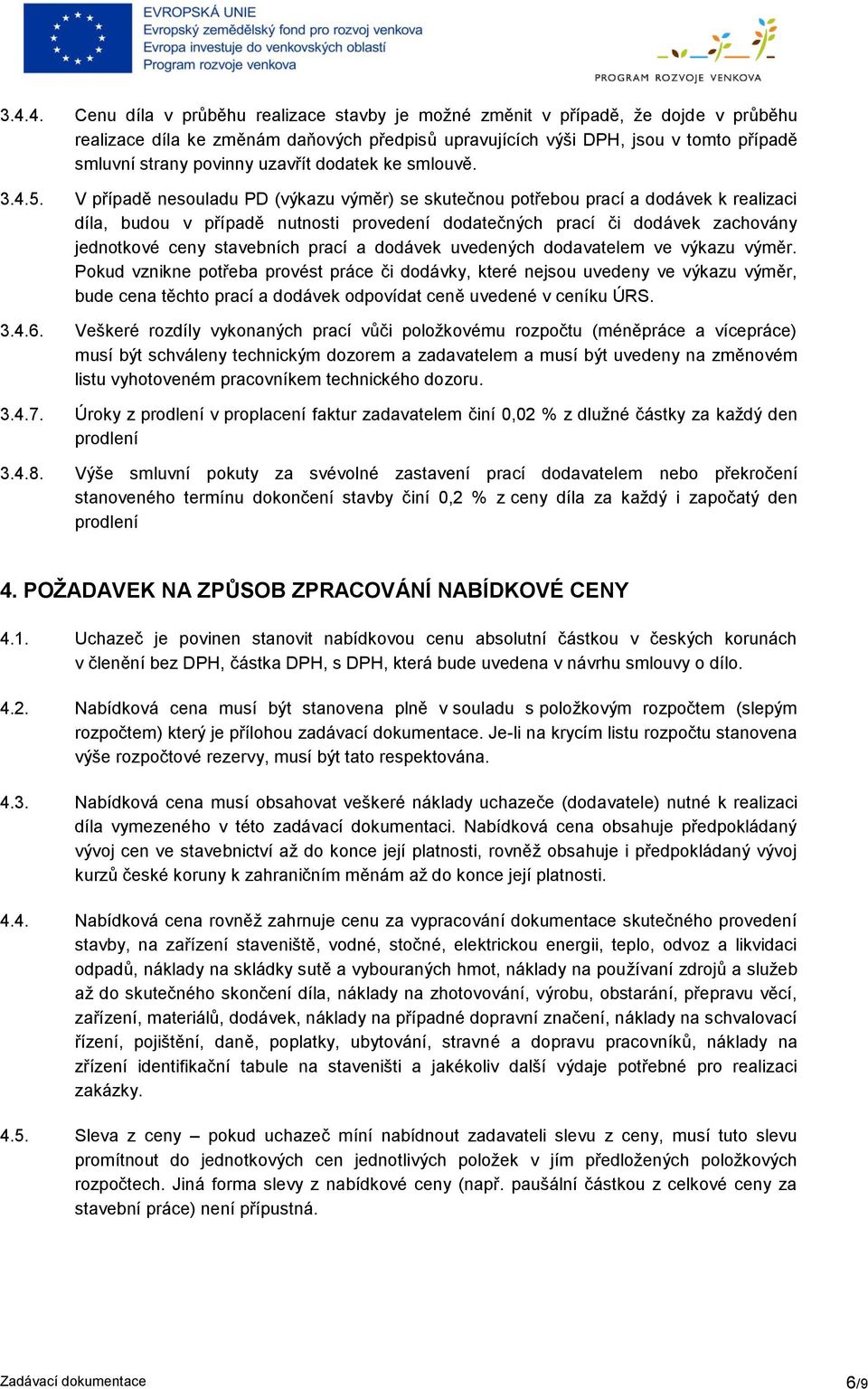 EVROPSKÁ UNIE
Evropský zemědělský fond pro rozvoj venkova
Evropa investuje do venkovských oblastí
Program rozvoje venkova

PROGRAM ROZVOJE VENKOVA

3.4.4. Cenu díla v průběhu realizace stavby je možné změnit v případě, že dojde v průběhu realizace díla ke změnám daňových předpisů upravujících výši DPH, jsou v tomto případě smluvní strany povinny uzavřít dodatek ke smlouvě.

3.4.5. V případě nesouladu PD (výkazu výměr) se skutečnou potřebou prací a dodávek k realizaci díla, budou v případě nutnosti provedení dodatečných prací či dodávek zachovány jednotkové ceny stavebních prací a dodávek uvedených dodavatelem ve výkazu výměr. Pokud vznikne potřeba provést práce či dodávky, které nejsou uvedeny ve výkazu výměr, bude cena těchto prací a dodávek odpovídat ceně uvedené v ceníku ÚRS.

3.4.6. Veškeré rozdíly vykonaných prací vůči položkovému rozpočtu (méněpráce a vícepráce) musí být schváleny technickým dozorem a zadavatelem a musí být uvedeny na změnovém listu vyhotoveném pracovníkem technického dozoru.

3.4.7. Úroky z prodlení v proplacení faktur zadavatelem činí 0,02 % z dlužné částky za každý den prodlení

3.4.8. Výše smluvní pokuty za svévolné zastavení prací dodavatelem nebo překročení stanoveného termínu dokončení stavby činí 0,2 % z ceny díla za každý i započatý den prodlení

4. POŽADAVEK NA ZPŮSOB ZPRACOVÁNÍ NABÍDKOVÉ CENY

4.1. Uchazeč je povinen stanovit nabídkovou cenu absolutní částkou v českých korunách v členění bez DPH, částka DPH, s DPH, která bude uvedena v návrhu smlouvy o dílo.

4.2. Nabídková cena musí být stanovena plně v souladu s položkovým rozpočtem (slepým rozpočtem) který je přílohou zadávací dokumentace. Je-li na krycím listu rozpočtu stanovena výše rozpočtové rezervy, musí být tato respektována.

4.3. Nabídková cena musí obsahovat veškeré náklady uchazeče (dodavatele) nutné k realizaci díla vymezeného v této zadávací dokumentaci. Nabídková cena obsahuje předpokládaný vývoj cen ve stavebnictví až do konce její platnosti, rovněž obsahuje i předpokládaný vývoj kurzů české koruny k zahraničním měnám až do konce její platnosti.

4.4. Nabídková cena rovněž zahrnuje cenu za vypracování dokumentace skutečného provedení stavby, na zařízení staveniště, vodné, stočné, elektrickou energii, teplo, odvoz a likvidaci odpadů, náklady na skládky sutě a vybouraných hmot, náklady na používání zdrojů a služeb až do skutečného skončení díla, náklady na zhotovování, výrobu, obstarání, přepravu věcí, zařízení, materiálů, dodávek, náklady na případné dopravní značení, náklady na schvalovací řízení, pojištění, daně, poplatky, ubytování, stravné a dopravu pracovníků, náklady na zřízení identifikační tabule na staveništi a jakékoliv další výdaje potřebné pro realizaci zakázky.

4.5. Sleva z ceny – pokud uchazeč míní nabídnout zadavateli slevu z ceny, musí tuto slevu promítnout do jednotkových cen jednotlivých položek v jím předložených položkových rozpočtech. Jiná forma slevy z nabídkové ceny (např. paušální částkou z celkové ceny za stavební práce) není přípustná.

Zadávací dokumentace 6/9